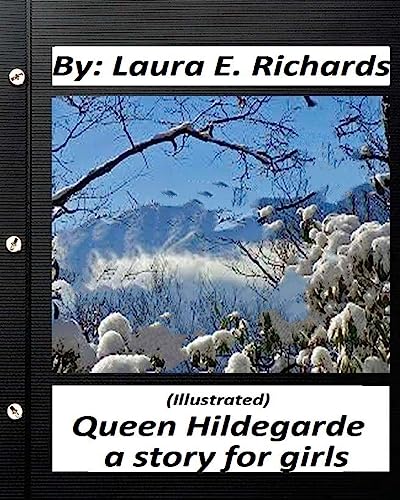 By: Laura E. Richards

(Illustrated)
Queen Hildegarde
a story for girls